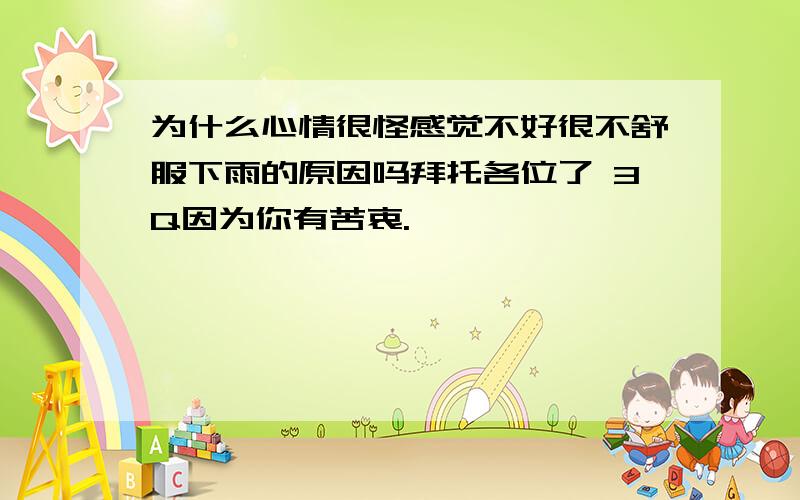 为什么心情很怪感觉不好很不舒服下雨的原因吗拜托各位了 3Q因为你有苦衷.

A

B

C